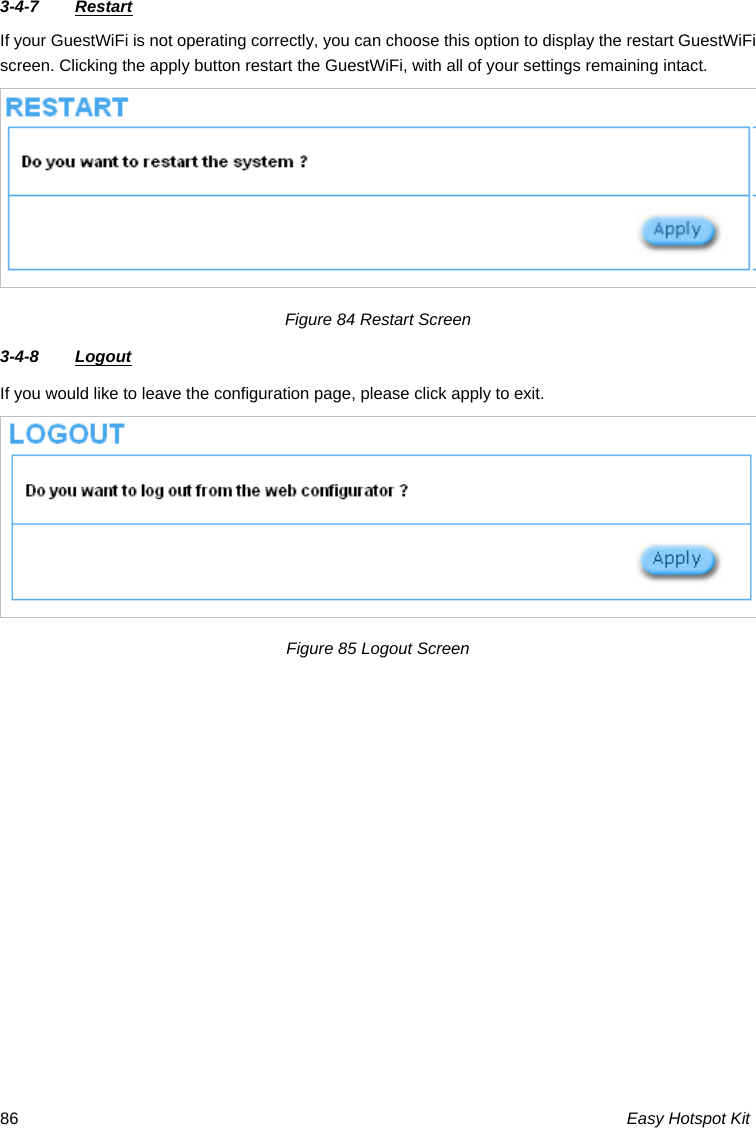 3-4-7 Restart

If your GuestWiFi is not operating correctly, you can choose this option to display the restart GuestWiFi screen. Clicking the apply button restart the GuestWiFi, with all of your settings remaining intact.

RESTART

Do you want to restart the system ?

Apply

Figure 84 Restart Screen

3-4-8 Logout

If you would like to leave the configuration page, please click apply to exit.

LOGOUT

Do you want to log out from the web configurator ?

Apply

Figure 85 Logout Screen

86

Easy Hotspot Kit